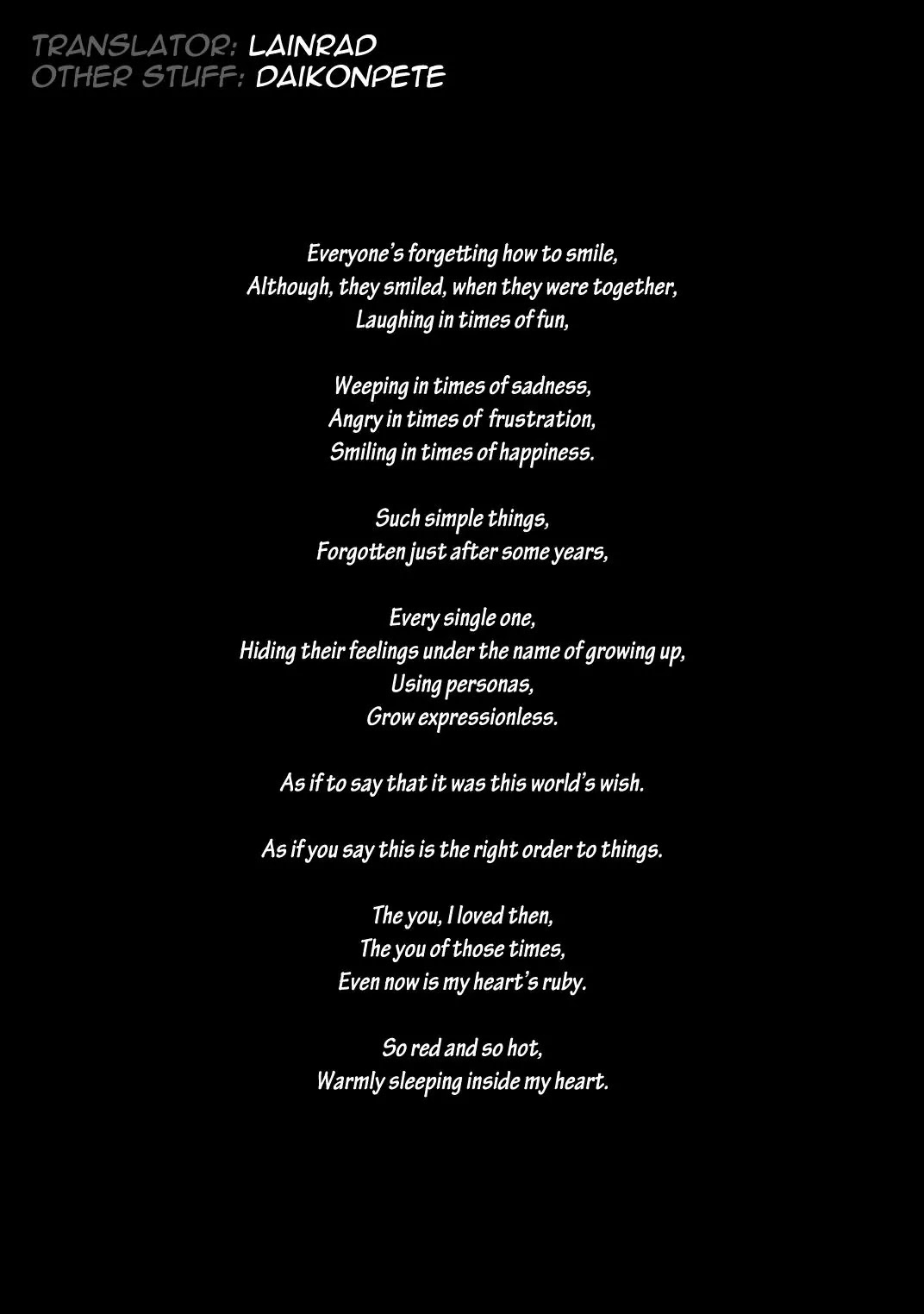 TRANSLATOR: LAINRAD
OTHER STUFF: DAIKONPETE

Everyone's forgetting how to smile,
Although, they smiled, when they were together,
Laughing in times of fun,

Weeping in times of sadness,
Angry in times of frustration,
Smiling in times of happiness.

Such simple things,
Forgotten just after some years,

Every single one,
Hiding their feelings under the name of growing up,
Using personas,
Grow expressionless.

As if to say that it was this world's wish.

As if you say this is the right order to things.

The you, I loved then,
The you of those times,
Even now is my heart's ruby.

So red and so hot,
Warmly sleeping inside my heart.